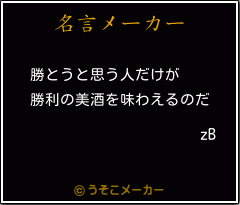 名言メーカー

勝とうと思う人だけが
勝利の美酒を味わえるのだ

zB

©うそこメーカー